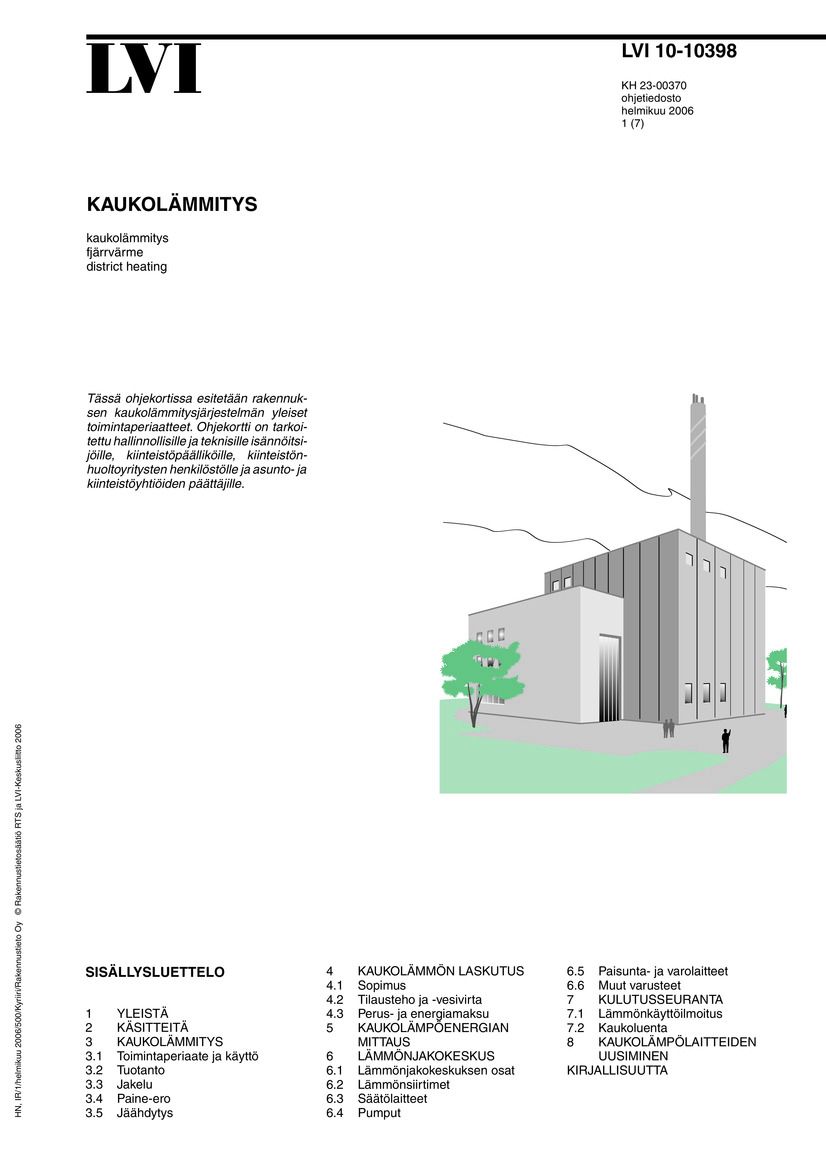 LVI

LVI 10-10398

KH 23-00370
ohjetiedosto
helmikuu 2006
1 (7)

KAUKOLÄMMITYS

kaukolämmitys
fjärrvärme
district heating

Tässä ohjekortissa esitetään rakennuksen kaukolämmitysjärjestelmän yleiset toimintaperiaatteet. Ohjekortti on tarkoitettu hallinnollisille ja teknisille isännöitsijöille, kiinteistöpäälliköille, kiinteistönhuoltoyritysten henkilöstölle ja asunto- ja kiinteistöyhtiöiden päättäjille.

HN, IR/1/helmikuu 2006/500/Kyriiri/Rakennustieto Oy © Rakennustietosäätiö RTS ja LVI-Keskusliitto 2006

SISÄLLYSLUETTELO

1 YLEISTÄ
2 KÄSITTEITÄ
3 KAUKOLÄMMITYS
3.1 Toimintaperiaate ja käyttö
3.2 Tuotanto
3.3 Jakelu
3.4 Paine-ero
3.5 Jäähdytys

4 KAUKOLÄMMÖN LASKUTUS
4.1 Sopimus
4.2 Tilausteho ja -vesivirta
4.3 Perus- ja energiamaksu
5 KAUKOLÄMPÖENERGIAN MITTAUS
6 LÄMMÖNJAKOKESKUS
6.1 Lämmönjakokeskuksen osat
6.2 Lämmönsiirtimet
6.3 Säätölaitteet
6.4 Pumput

6.5 Paisunta- ja varolaitteet
6.6 Muut varusteet
7 KULUTUSSEURANTA
7.1 Lämmönkäyttöilmoitus
7.2 Kaukoluenta
8 KAUKOLÄMPÖLAITTEIDEN UUSIMINEN
KIRJALLISUUTTA